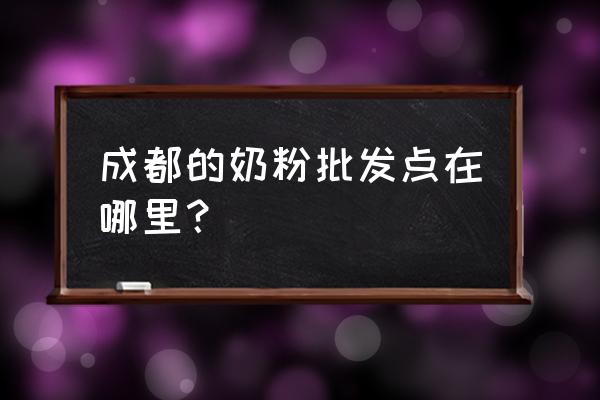 成都的奶粉批发点在哪里？